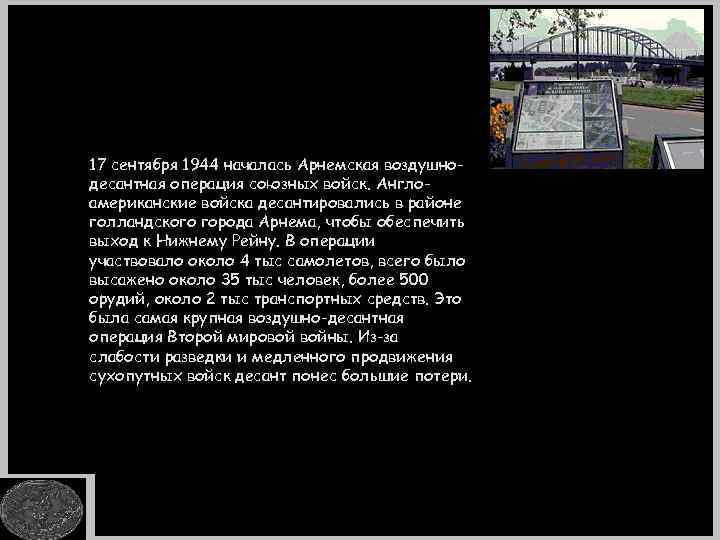 17 сентября 1944 началась Арнемская воздушно-десантная операция союзных войск. Англо-американские войска десантировались в районе голландского города Арнема, чтобы обеспечить выход к Нижнему Рейну. В операции участвовало около 4 тыс самолетов, всего было высажено около 35 тыс человек, более 500 орудий, около 2 тыс транспортных средств. Это была самая крупная воздушно-десантная операция Второй мировой войны. Из-за слабости разведки и медленного продвижения сухопутных войск десант понес большие потери.